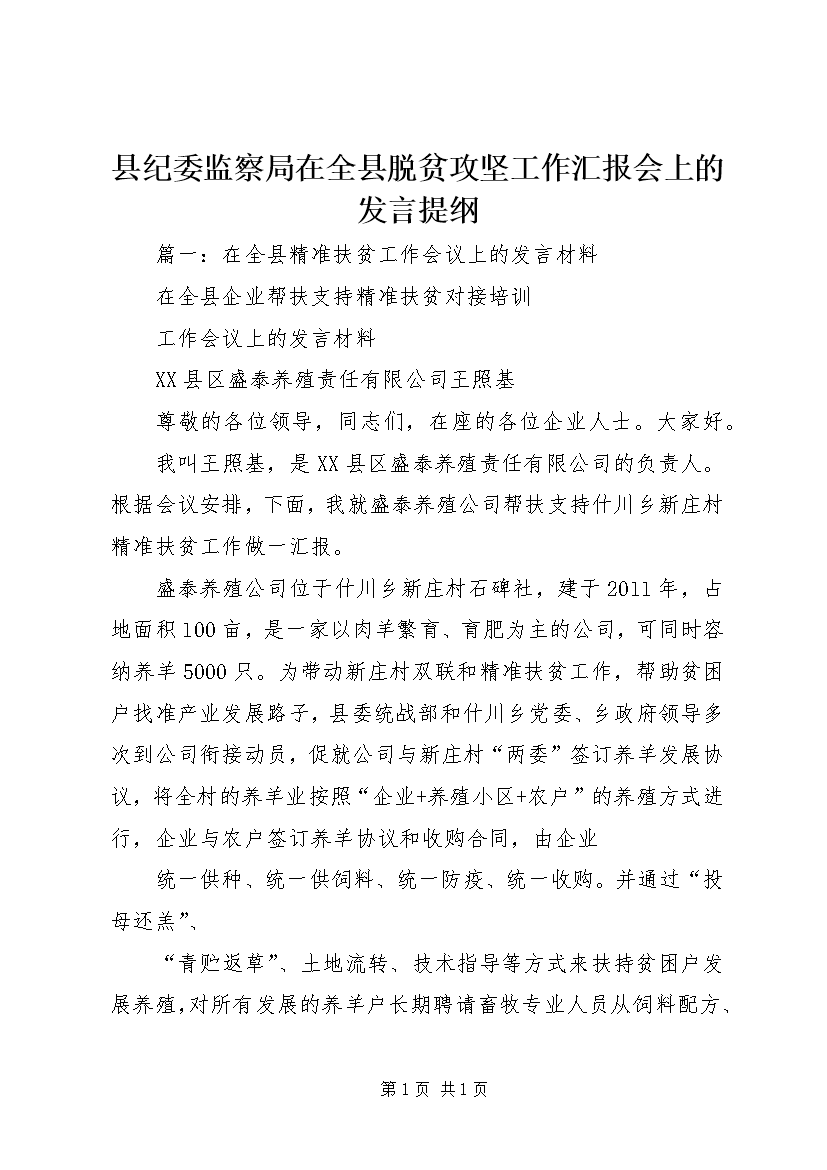 县纪委监察局在全县脱贫攻坚工作汇报会上的发言提纲

篇一：在全县精准扶贫工作会议上的发言材料

在全县企业帮扶支持精准扶贫对接培训

工作会议上的发言材料

XX县区盛泰养殖责任有限公司王照基

尊敬的各位领导，同志们，在座的各位企业人士。大家好。

我叫王照基，是XX县区盛泰养殖责任有限公司的负责人。根据会议安排，下面，我就盛泰养殖公司帮扶支持什川乡新庄村精准扶贫工作做一汇报。

盛泰养殖公司位于什川乡新庄村石碑社，建于2011年，占地面积100亩，是一家以肉羊繁育、育肥为主的公司，可同时容纳养羊5000只。为带动新庄村双联和精准扶贫工作，帮助贫困户找准产业发展路子，县委统战部和什川乡党委、乡政府领导多次到公司衔接动员，促就公司与新庄村“两委”签订养羊发展协议，将全村的养羊业按照“企业+养殖小区+农户”的养殖方式进行，企业与农户签订养羊协议和收购合同，由企业

统一供种、统一供饲料、统一防疫、统一收购。并通过“投母还羔”、

“青贮返草”、土地流转、技术指导等方式来扶持贫困户发展养殖，对所有发展的养羊户长期聘请畜牧专业人员从饲料配方、

第1页 共1页